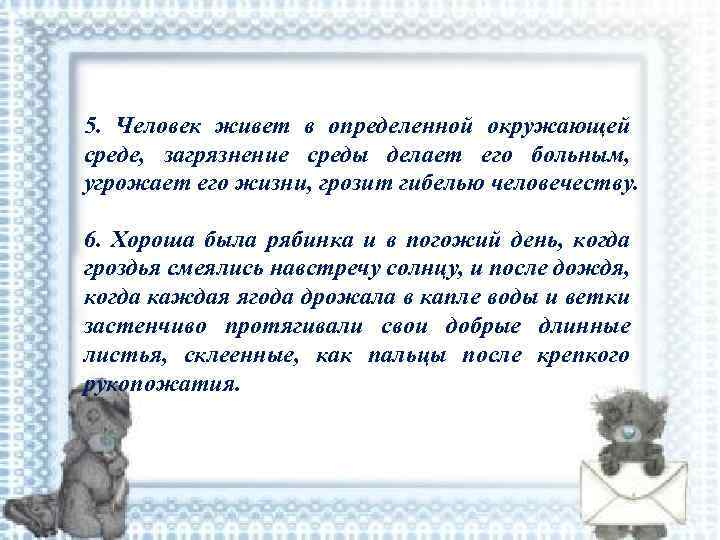 5. Человек живет в определенной окружающей среде, загрязнение среды делает его больным, угрожает его жизни, грозит гибелью человечеству.

6. Хороша была рябинка и в погожий день, когда гроздья смеялись навстречу солнцу, и после дождя, когда каждая ягода дрожала в капле воды и ветки застенчиво протягивали свои добрые длинные листья, склеенные, как пальцы после крепкого рукопожатия.